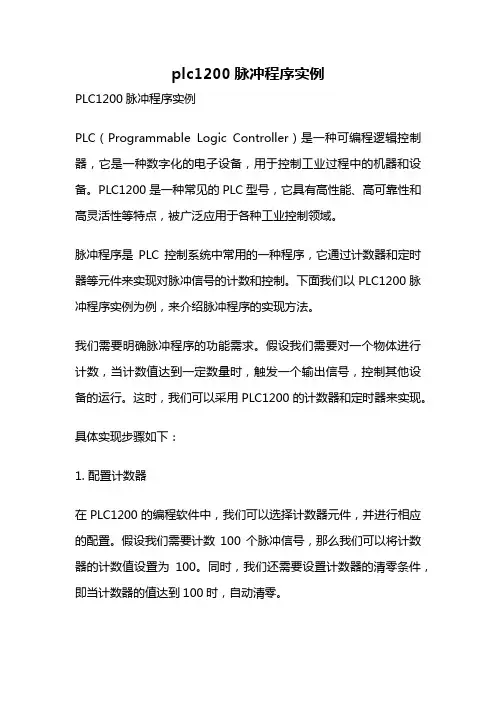 plc1200 脉冲程序实例

PLC1200 脉冲程序实例

PLC（Programmable Logic Controller）是一种可编程逻辑控制器，它是一种数字化的电子设备，用于控制工业过程中的机器和设备。PLC1200 是一种常见的 PLC 型号，它具有高性能、高可靠性和高灵活性等特点，被广泛应用于各种工业控制领域。

脉冲程序是 PLC 控制系统中常用的一种程序，它通过计数器和定时器等元件来实现对脉冲信号的计数和控制。下面我们以 PLC1200 脉冲程序实例为例，来介绍脉冲程序的实现方法。

我们需要明确脉冲程序的功能需求。假设我们需要对一个物体进行计数，当计数值达到一定数量时，触发一个输出信号，控制其他设备的运行。这时，我们可以采用 PLC1200 的计数器和定时器来实现。

具体实现步骤如下：

1. 配置计数器

在 PLC1200 的编程软件中，我们可以选择计数器元件，并进行相应的配置。假设我们需要计数 100 个脉冲信号，那么我们可以将计数器的计数值设置为 100。同时，我们还需要设置计数器的清零条件，即当计数器的值达到 100 时，自动清零。